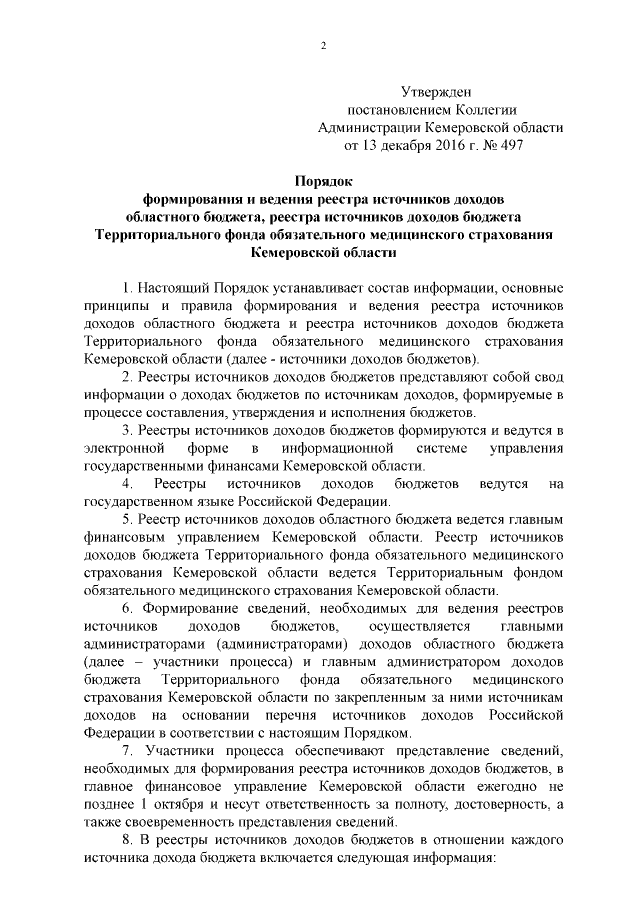 2

Утвержден
постановлением Коллегии
Администрации Кемеровской области
от 13 декабря 2016 г. № 497

Порядок
формирования и ведения реестра источников доходов областного бюджета, реестра источников доходов бюджета Территориального фонда обязательного медицинского страхования Кемеровской области

1. Настоящий Порядок устанавливает состав информации, основные принципы и правила формирования и ведения реестра источников доходов областного бюджета и реестра источников доходов бюджета Территориального фонда обязательного медицинского страхования Кемеровской области (далее - источники доходов бюджетов).

2. Реестры источников доходов бюджетов представляют собой свод информации о доходах бюджетов по источникам доходов, формируемые в процессе составления, утверждения и исполнения бюджетов.

3. Реестры источников доходов бюджетов формируются и ведутся в электронной форме в информационной системе управления государственными финансами Кемеровской области.

4. Реестры источников доходов бюджетов ведутся на государственном языке Российской Федерации.

5. Реестр источников доходов областного бюджета ведется главным финансовым управлением Кемеровской области. Реестр источников доходов бюджета Территориального фонда обязательного медицинского страхования Кемеровской области ведется Территориальным фондом обязательного медицинского страхования Кемеровской области.

6. Формирование сведений, необходимых для ведения реестров источников доходов бюджетов, осуществляется главными администраторами (администраторами) доходов областного бюджета (далее – участники процесса) и главным администратором доходов бюджета Территориального фонда обязательного медицинского страхования Кемеровской области по закрепленным за ними источникам доходов на основании перечня источников доходов Российской Федерации в соответствии с настоящим Порядком.

7. Участники процесса обеспечивают представление сведений, необходимых для формирования реестра источников доходов бюджетов, в главное финансовое управление Кемеровской области ежегодно не позднее 1 октября и несут ответственность за полноту, достоверность, а также своевременность представления сведений.

8. В реестры источников доходов бюджетов в отношении каждого источника дохода бюджета включается следующая информация: